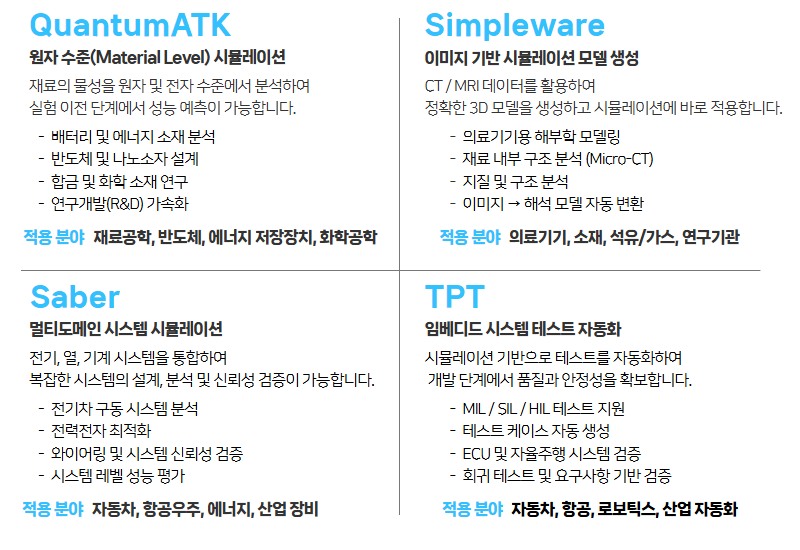 QuantumATK

원자 수준(Material Level) 시뮬레이션

재료의 물성을 원자 및 전자 수준에서 분석하여 실험 이전 단계에서 성능 예측이 가능합니다.

- 배터리 및 에너지 소재 분석
- 반도체 및 나노소자 설계
- 합금 및 화학 소재 연구
- 연구개발(R&D) 가속화

적용 분야 재료공학, 반도체, 에너지 저장장치, 화학공학

Simpleware

이미지 기반 시뮬레이션 모델 생성

CT / MRI 데이터를 활용하여 정확한 3D 모델을 생성하고 시뮬레이션에 바로 적용합니다.

- 의료기기용 해부학 모델링
- 재료 내부 구조 분석 (Micro-CT)
- 지질 및 구조 분석
- 이미지 → 해석 모델 자동 변환

적용 분야 의료기기, 소재, 석유/가스, 연구기관

Saber

멀티도메인 시스템 시뮬레이션

전기, 열, 기계 시스템을 통합하여 복잡한 시스템의 설계, 분석 및 신뢰성 검증이 가능합니다.

- 전기차 구동 시스템 분석
- 전력전자 최적화
- 와이어링 및 시스템 신뢰성 검증
- 시스템 레벨 성능 평가

적용 분야 자동차, 항공우주, 에너지, 산업 장비

TPT

임베디드 시스템 테스트 자동화

시뮬레이션 기반으로 테스트를 자동화하여 개발 단계에서 품질과 안정성을 확보합니다.

- MIL / SIL / HIL 테스트 지원
- 테스트 케이스 자동 생성
- ECU 및 자율주행 시스템 검증
- 회귀 테스트 및 요구사항 기반 검증

적용 분야 자동차, 항공, 로보틱스, 산업 자동화